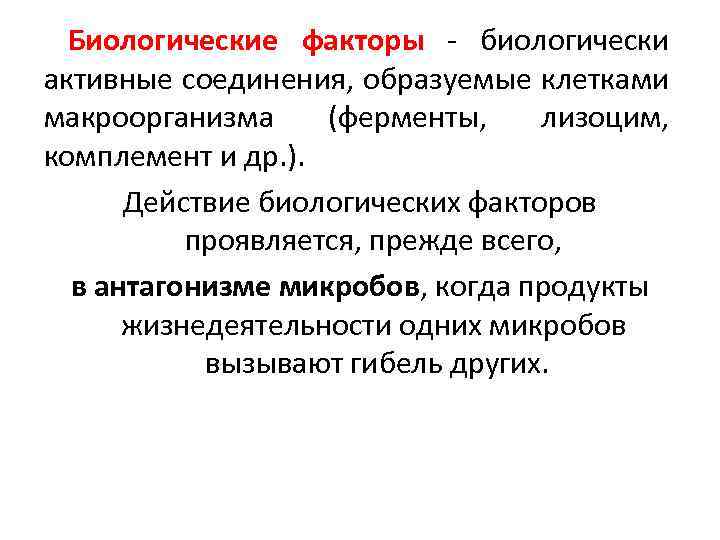 Биологические факторы - биологически активные соединения, образуемые клетками макроорганизма (ферменты, лизоцим, комплемент и др.).

Действие биологических факторов проявляется, прежде всего,

в антагонизме микробов, когда продукты жизнедеятельности одних микробов вызывают гибель других.